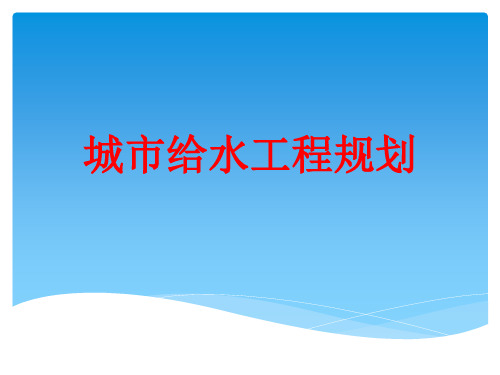 城市给水工程规划